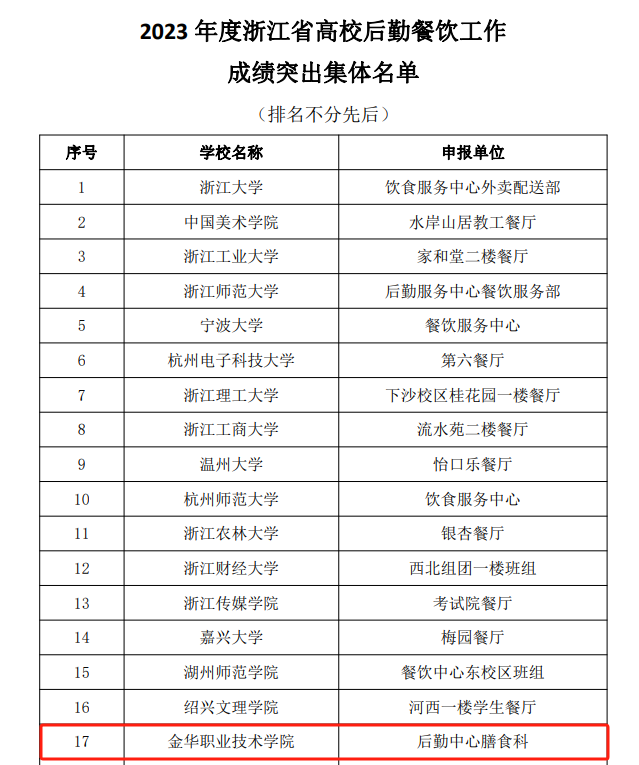 2023 年度浙江省高校后勤餐饮工作
成绩突出集体名单

（排名不分先后）

| 序号 | 学校名称 | 申报单位 |
|---|---|---|
| 1 | 浙江大学 | 饮食服务中心外卖配送部 |
| 2 | 中国美术学院 | 水岸山居教工餐厅 |
| 3 | 浙江工业大学 | 家和堂二楼餐厅 |
| 4 | 浙江师范大学 | 后勤服务中心餐饮服务部 |
| 5 | 宁波大学 | 餐饮服务中心 |
| 6 | 杭州电子科技大学 | 第六餐厅 |
| 7 | 浙江理工大学 | 下沙校区桂花园一楼餐厅 |
| 8 | 浙江工商大学 | 流水苑二楼餐厅 |
| 9 | 温州大学 | 怡口乐餐厅 |
| 10 | 杭州师范大学 | 饮食服务中心 |
| 11 | 浙江农林大学 | 银杏餐厅 |
| 12 | 浙江财经大学 | 西北组团一楼班组 |
| 13 | 浙江传媒学院 | 考试院餐厅 |
| 14 | 嘉兴大学 | 梅园餐厅 |
| 15 | 湖州师范学院 | 餐饮中心东校区班组 |
| 16 | 绍兴文理学院 | 河西一楼学生餐厅 |
| 17 | 金华职业技术学院 | 后勤中心膳食科 |